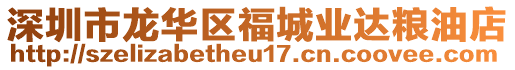 深圳市龙华区福城业达粮油店
http://szelizabetheu17.cn.coovee.com